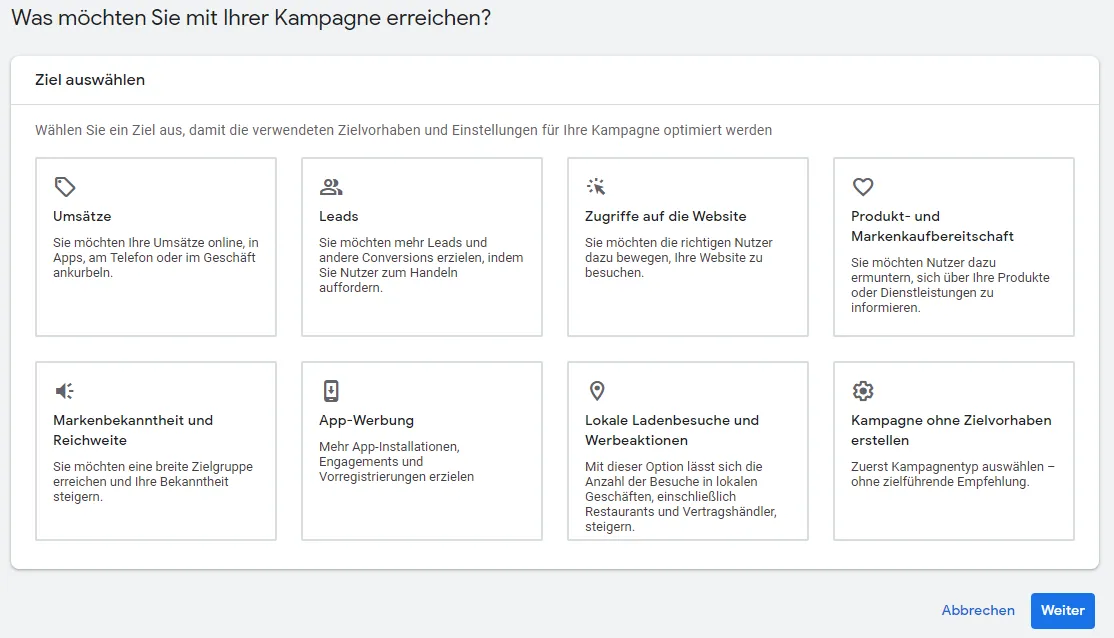 Was möchten Sie mit Ihrer Kampagne erreichen?

Ziel auswählen

Wählen Sie ein Ziel aus, damit die verwendeten Zielvorhaben und Einstellungen für Ihre Kampagne optimiert werden

Umsätze
Sie möchten Ihre Umsätze online, in Apps, am Telefon oder im Geschäft ankurbeln.

Leads
Sie möchten mehr Leads und andere Conversions erzielen, indem Sie Nutzer zum Handeln auffordern.

Zugriffe auf die Website
Sie möchten die richtigen Nutzer dazu bewegen, Ihre Website zu besuchen.

Produkt- und Markenkaufbereitschaft
Sie möchten Nutzer dazu ermuntern, sich über Ihre Produkte oder Dienstleistungen zu informieren.

Markenbekanntheit und Reichweite
Sie möchten eine breite Zielgruppe erreichen und Ihre Bekanntheit steigern.

App-Werbung
Mehr App-Installationen, Engagements und Vorregistrierungen erzielen

Lokale Ladenbesuche und Werbeaktionen
Mit dieser Option lässt sich die Anzahl der Besuche in lokalen Geschäften, einschließlich Restaurants und Vertragshändler, steigern.

Kampagne ohne Zielvorhaben erstellen
Zuerst Kampagnentyp auswählen – ohne zielführende Empfehlung.

Abbrechen
Weiter